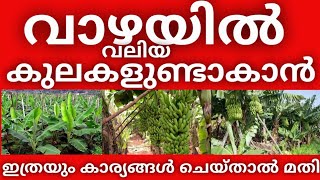 വാഴയിൽ
വലിയ
കുലകളുണ്ടാകാൻ

ഇത്രയും കാര്യങ്ങൾ ചെയ്താൽ മതി